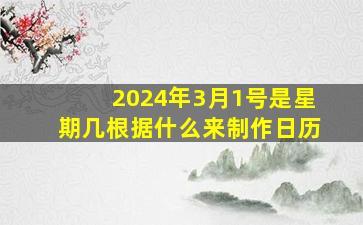 2024年3月1号是星期几根据什么来制作日历